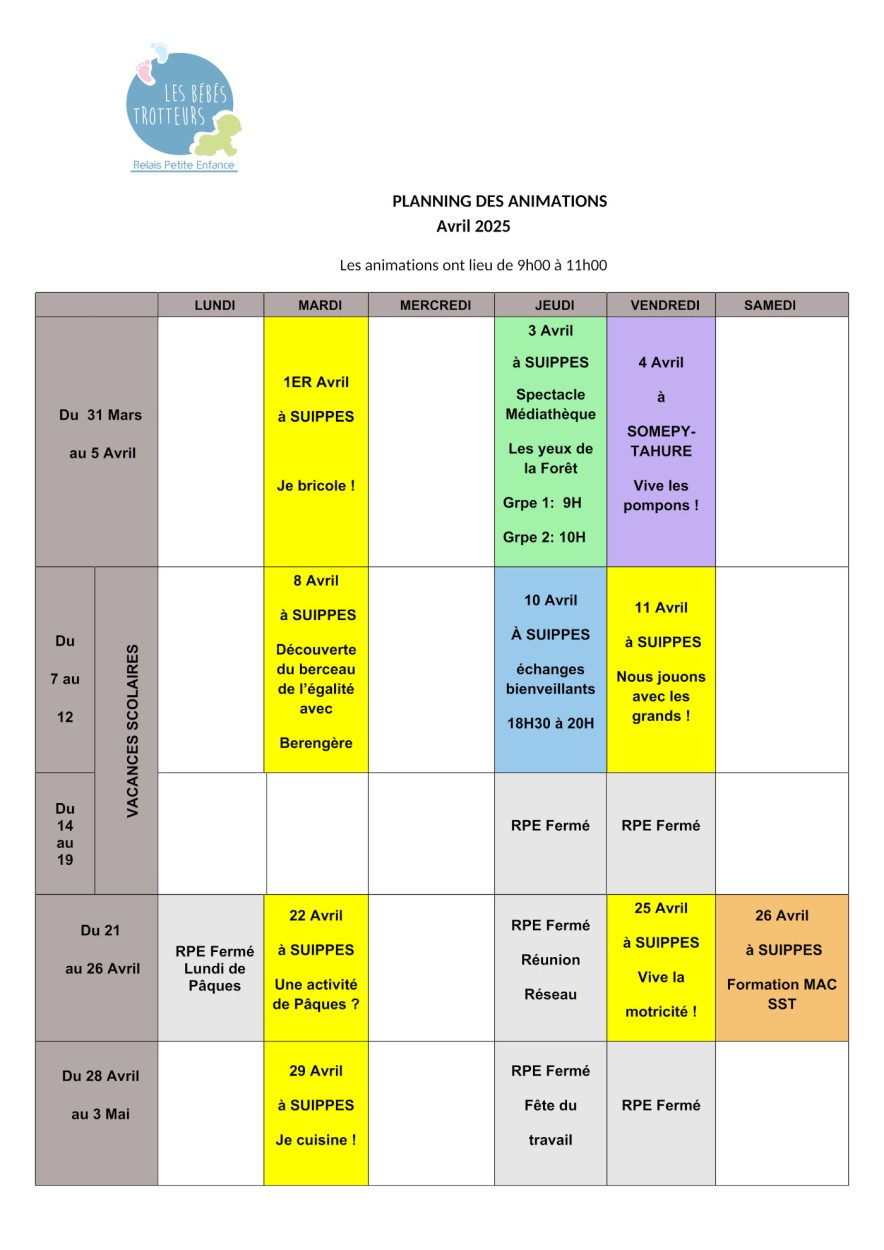 LES BÉBÉS TROTTEURS
Relais Petite Enfance

PLANNING DES ANIMATIONS
Avril 2025

Les animations ont lieu de 9h00 à 11h00

| | | LUNDI | MARDI | MERCREDI | JEUDI | VENDREDI | SAMEDI |
|---|---|---|---|---|---|---|---|
| Du 31 Mars au 5 Avril | | | 1ER Avril à SUIPPES Je bricole ! | | 3 Avril à SUIPPES Spectacle Médiathèque Les yeux de la Forêt Grpe 1: 9H Grpe 2: 10H | 4 Avril à SOMEPY-TAHURE Vive les pompons ! | |
| Du 7 au 12 | VACANCES SCOLAIRES | | 8 Avril à SUIPPES Découverte du berceau de l'égalité avec Berengère | | 10 Avril À SUIPPES échanges bienveillants 18H30 à 20H | 11 Avril à SUIPPES Nous jouons avec les grands ! | |
| Du 14 au 19 | | | | | RPE Fermé | RPE Fermé | |
| Du 21 au 26 Avril | | RPE Fermé Lundi de Pâques | 22 Avril à SUIPPES Une activité de Pâques ? | | RPE Fermé Réunion Réseau | 25 Avril à SUIPPES Vive la motricité ! | 26 Avril à SUIPPES Formation MAC SST |
| Du 28 Avril au 3 Mai | | | 29 Avril à SUIPPES Je cuisine ! | | RPE Fermé Fête du travail | RPE Fermé | |